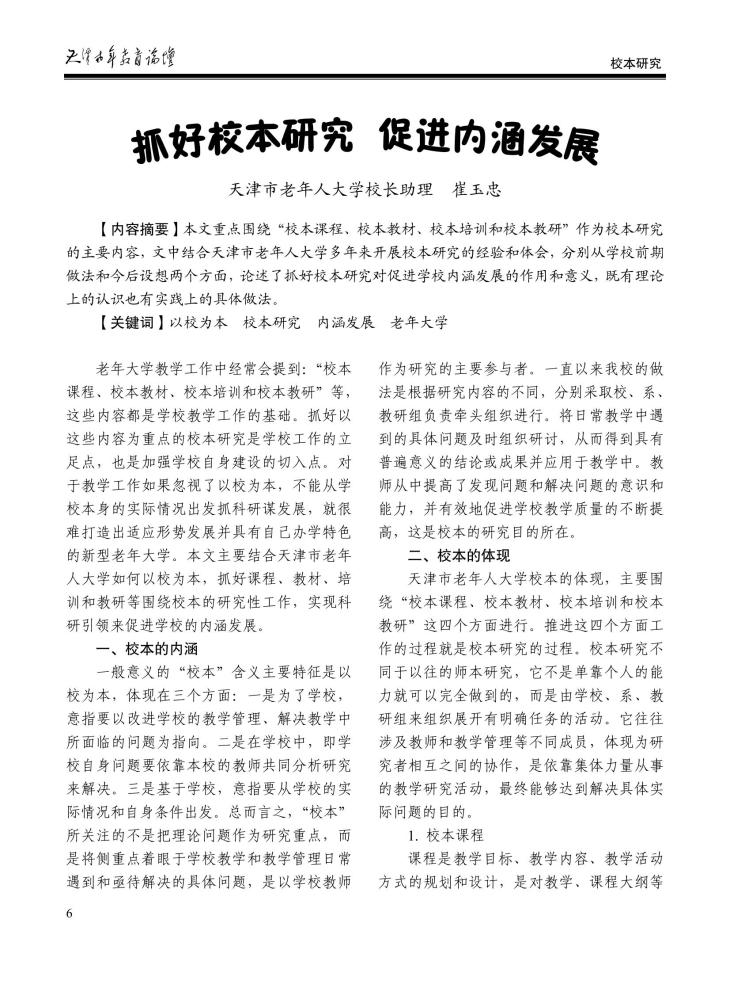 天津老年教育论坛

校本研究

抓好校本研究　促进内涵发展

天津市老年人大学校长助理　崔玉忠

【内容摘要】本文重点围绕“校本课程、校本教材、校本培训和校本教研”作为校本研究的主要内容，文中结合天津市老年人大学多年来开展校本研究的经验和体会，分别从学校前期做法和今后设想两个方面，论述了抓好校本研究对促进学校内涵发展的作用和意义，既有理论上的认识也有实践上的具体做法。

【关键词】以校为本　校本研究　内涵发展　老年大学

老年大学教学工作中经常会提到：“校本课程、校本教材、校本培训和校本教研”等，这些内容都是学校教学工作的基础。抓好以这些内容为重点的校本研究是学校工作的立足点，也是加强学校自身建设的切入点。对于教学工作如果忽视了以校为本，不能从学校本身的实际情况出发抓科研谋发展，就很难打造出适应形势发展并具有自己办学特色的新型老年大学。本文主要结合天津市老年人大学如何以校为本，抓好课程、教材、培训和教研等围绕校本的研究性工作，实现科研引领来促进学校的内涵发展。

一、校本的内涵

一般意义的“校本”含义主要特征是以校为本，体现在三个方面：一是为了学校，意指要以改进学校的教学管理、解决教学中所面临的问题为指向。二是在学校中，即学校自身问题要依靠本校的教师共同分析研究来解决。三是基于学校，意指要从学校的实际情况和自身条件出发。总而言之，“校本”所关注的不是把理论问题作为研究重点，而是将侧重点着眼于学校教学和教学管理日常遇到和亟待解决的具体问题，是以学校教师作为研究的主要参与者。一直以来我校的做法是根据研究内容的不同，分别采取校、系、教研组负责牵头组织进行。将日常教学中遇到的具体问题及时组织研讨，从而得到具有普遍意义的结论或成果并应用于教学中。教师从中提高了发现问题和解决问题的意识和能力，并有效地促进学校教学质量的不断提高，这是校本的研究目的所在。

二、校本的体现

天津市老年人大学校本的体现，主要围绕“校本课程、校本教材、校本培训和校本教研”这四个方面进行。推进这四个方面工作的过程就是校本研究的过程。校本研究不同于以往的师本研究，它不是单靠个人的能力就可以完全做到的，而是由学校、系、教研组来组织展开有明确任务的活动。它往往涉及教师和教学管理等不同成员，体现为研究者相互之间的协作，是依靠集体力量从事的教学研究活动，最终能够达到解决具体实际问题的目的。

1. 校本课程

课程是教学目标、教学内容、教学活动方式的规划和设计，是对教学、课程大纲等

6